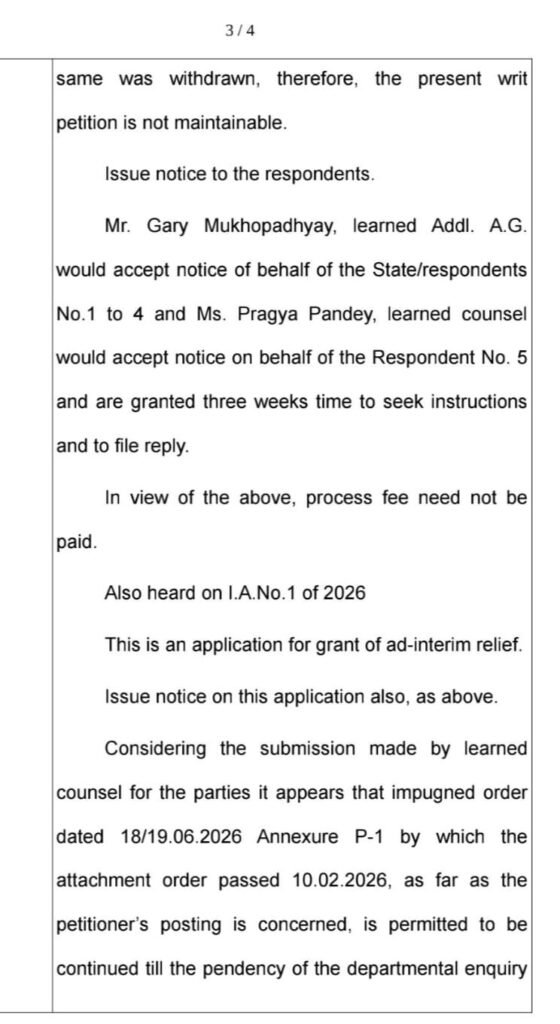 3 / 4

same was withdrawn, therefore, the present writ petition is not maintainable.

Issue notice to the respondents.

Mr. Gary Mukhopadhyay, learned Addl. A.G. would accept notice of behalf of the State/respondents No.1 to 4 and Ms. Pragya Pandey, learned counsel would accept notice on behalf of the Respondent No. 5 and are granted three weeks time to seek instructions and to file reply.

In view of the above, process fee need not be paid.

Also heard on I.A.No.1 of 2026

This is an application for grant of ad-interim relief.

Issue notice on this application also, as above.

Considering the submission made by learned counsel for the parties it appears that impugned order dated 18/19.06.2026 Annexure P-1 by which the attachment order passed 10.02.2026, as far as the petitioner's posting is concerned, is permitted to be continued till the pendency of the departmental enquiry